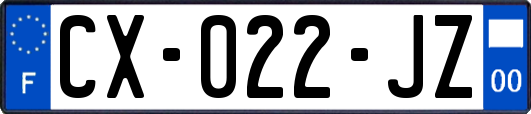 F
CX-022-JZ
00